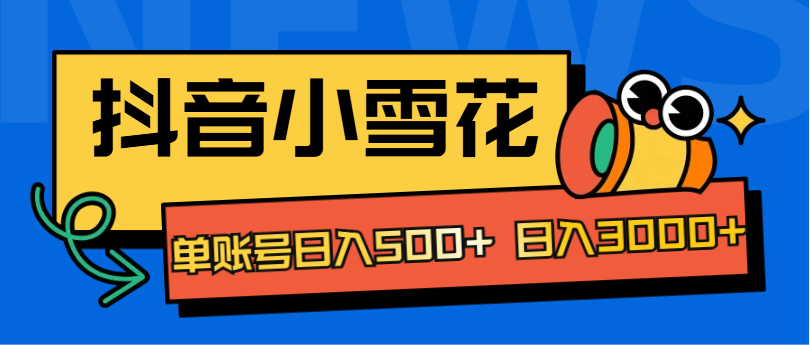 NEWS

抖音小雪花

单账号日入500+ 日入3000+